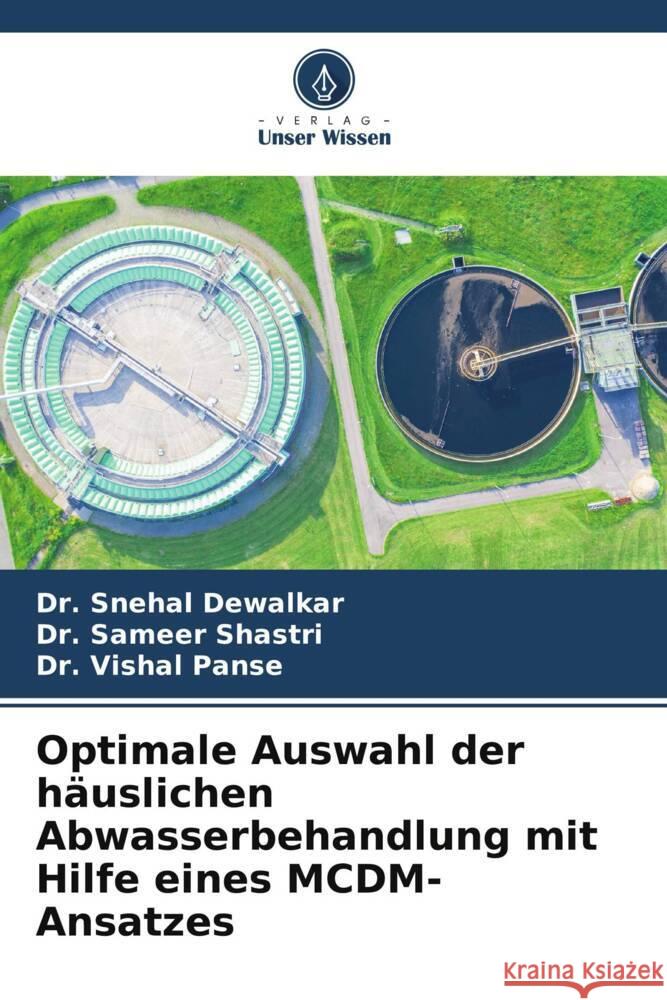 VERLAG
Unser Wissen

Dr. Snehal Dewalkar
Dr. Sameer Shastri
Dr. Vishal Panse

Optimale Auswahl der häuslichen Abwasserbehandlung mit Hilfe eines MCDM-Ansatzes